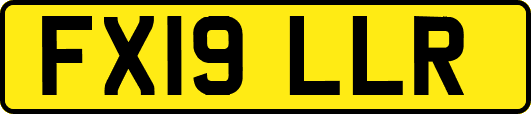 FX19 LLR